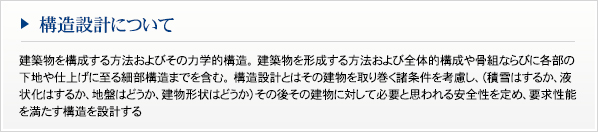 ▶ 構造設計について

建築物を構成する方法およびその力学的構造。建築物を形成する方法および全体的構成や骨組ならびに各部の下地や仕上げに至る細部構造までを含む。構造設計とはその建物を取り巻く諸条件を考慮し、（積雪はするか、液状化はするか、地盤はどうか、建物形状はどうか）その後その建物に対して必要と思われる安全性を定め、要求性能を満たす構造を設計する